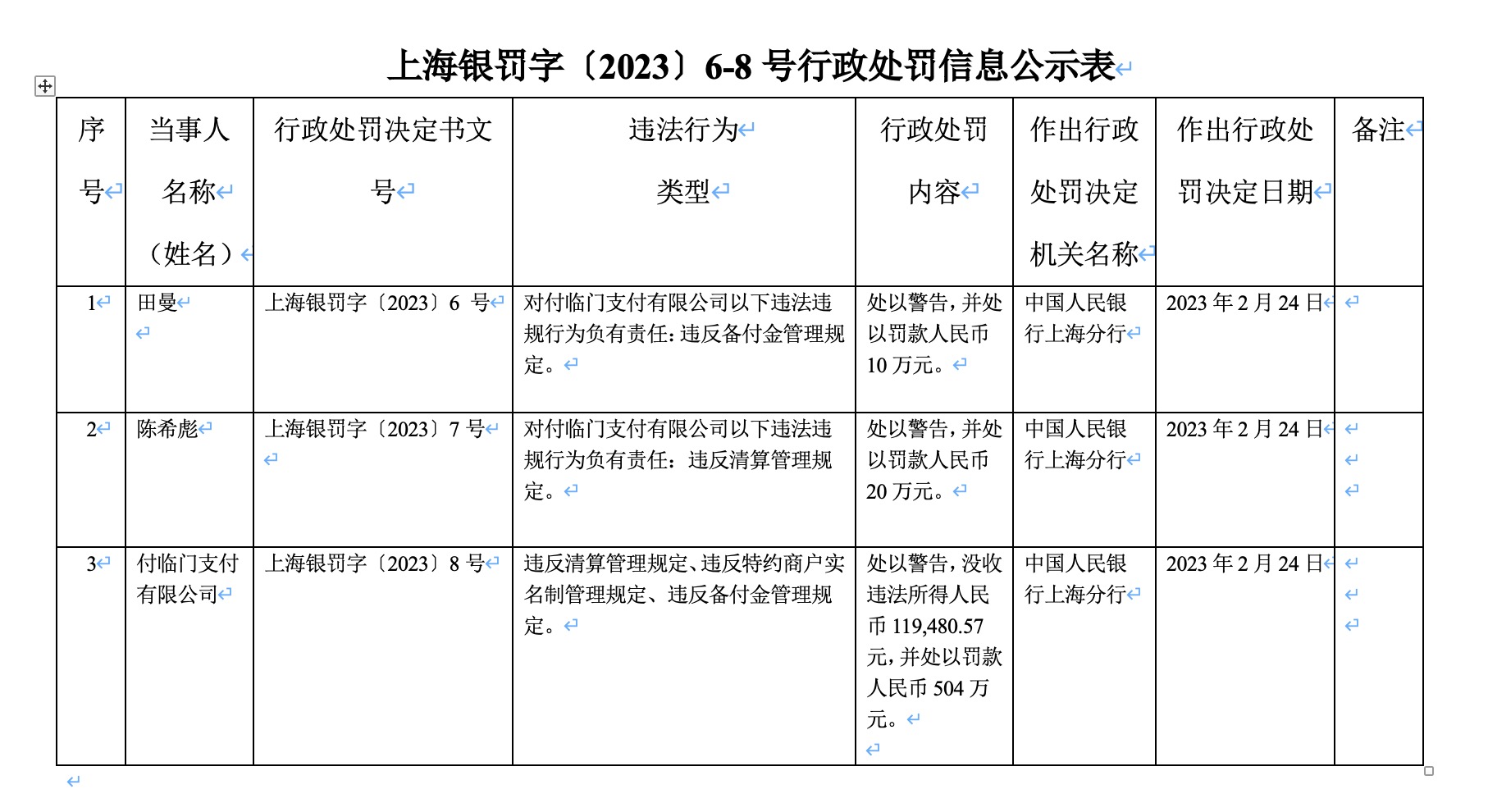 上海银罚字〔2023〕6-8 号行政处罚信息公示表

| 序号 | 当事人名称（姓名） | 行政处罚决定书文号 | 违法行为类型 | 行政处罚内容 | 作出行政处罚决定机关名称 | 作出行政处罚决定日期 | 备注 |
|---|---|---|---|---|---|---|---|
| 1 | 田曼 | 上海银罚字〔2023〕6 号 | 对付临门支付有限公司以下违法违规行为负有责任：违反备付金管理规定。 | 处以警告，并处以罚款人民币 10 万元。 | 中国人民银行上海分行 | 2023 年 2 月 24 日 | |
| 2 | 陈希彪 | 上海银罚字〔2023〕7 号 | 对付临门支付有限公司以下违法违规行为负有责任：违反清算管理规定。 | 处以警告，并处以罚款人民币 20 万元。 | 中国人民银行上海分行 | 2023 年 2 月 24 日 | |
| 3 | 付临门支付有限公司 | 上海银罚字〔2023〕8 号 | 违反清算管理规定、违反特约商户实名制管理规定、违反备付金管理规定。 | 处以警告，没收违法所得人民币 119,480.57 元，并处以罚款人民币 504 万元。 | 中国人民银行上海分行 | 2023 年 2 月 24 日 | |